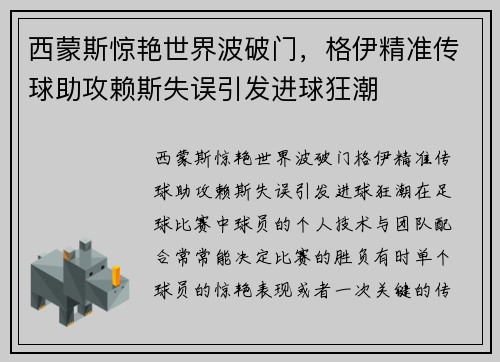 西蒙斯惊艳世界波破门，格伊精准传球助攻赖斯失误引发进球狂潮

西蒙斯惊艳世界波破门格伊精准传球助攻赖斯失误引发进球狂潮在足球比赛中球员的个人技术与团队配合常常能决定比赛的胜负有时单个球员的惊艳表现或者一次关键的传